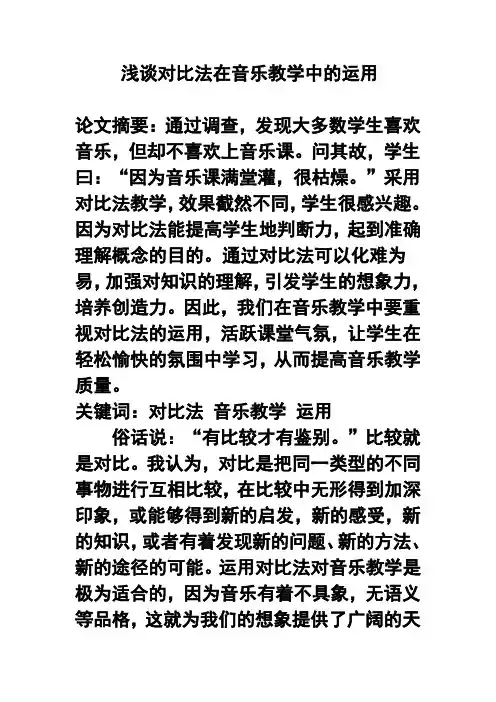 浅谈对比法在音乐教学中的运用

论文摘要：通过调查，发现大多数学生喜欢音乐，但却不喜欢上音乐课。问其故，学生曰：“因为音乐课满堂灌，很枯燥。”采用对比法教学，效果截然不同，学生很感兴趣。因为对比法能提高学生地判断力，起到准确理解概念的目的。通过对比法可以化难为易，加强对知识的理解，引发学生的想象力，培养创造力。因此，我们在音乐教学中要重视对比法的运用，活跃课堂气氛，让学生在轻松愉快的氛围中学习，从而提高音乐教学质量。

关键词：对比法 音乐教学 运用

俗话说：“有比较才有鉴别。”比较就是对比。我认为，对比是把同一类型的不同事物进行互相比较，在比较中无形得到加深印象，或能够得到新的启发，新的感受，新的知识，或者有着发现新的问题、新的方法、新的途径的可能。运用对比法对音乐教学是极为适合的，因为音乐有着不具象，无语义等品格，这就为我们的想象提供了广阔的天